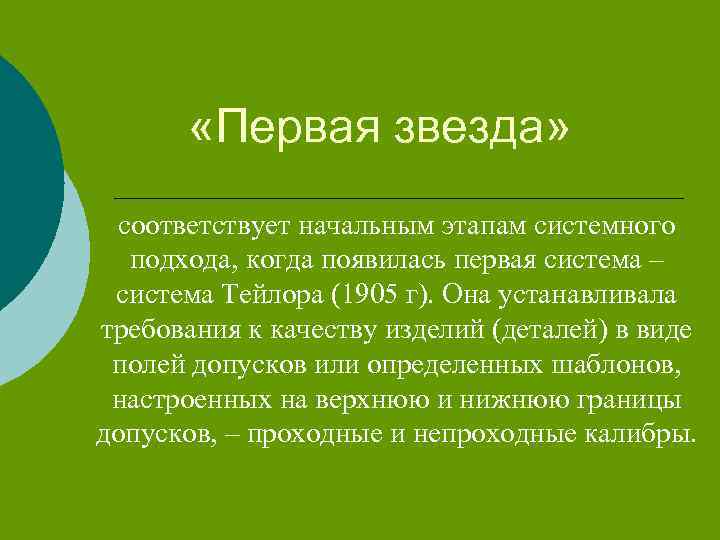 «Первая звезда»

соответствует начальным этапам системного подхода, когда появилась первая система – система Тейлора (1905 г). Она устанавливала требования к качеству изделий (деталей) в виде полей допусков или определенных шаблонов, настроенных на верхнюю и нижнюю границы допусков, – проходные и непроходные калибры.